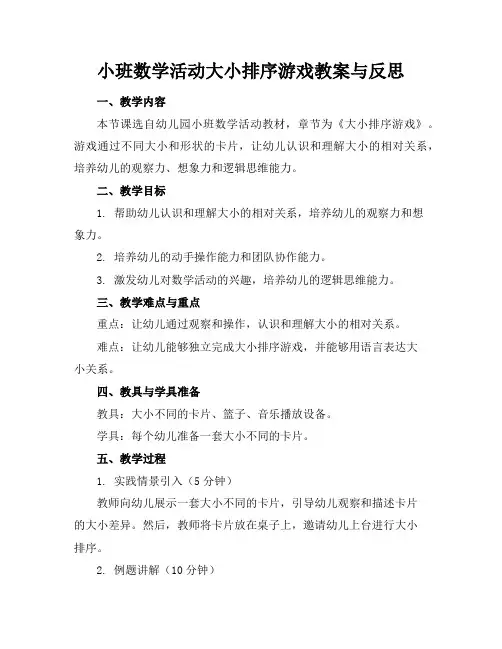 小班数学活动大小排序游戏教案与反思

一、教学内容

本节课选自幼儿园小班数学活动教材，章节为《大小排序游戏》。游戏通过不同大小和形状的卡片，让幼儿认识和理解大小的相对关系，培养幼儿的观察力、想象力和逻辑思维能力。

二、教学目标

1. 帮助幼儿认识和理解大小的相对关系，培养幼儿的观察力和想象力。

2. 培养幼儿的动手操作能力和团队协作能力。

3. 激发幼儿对数学活动的兴趣，培养幼儿的逻辑思维能力。

三、教学难点与重点

重点：让幼儿通过观察和操作，认识和理解大小的相对关系。

难点：让幼儿能够独立完成大小排序游戏，并能够用语言表达大小关系。

四、教具与学具准备

教具：大小不同的卡片、篮子、音乐播放设备。

学具：每个幼儿准备一套大小不同的卡片。

五、教学过程

1. 实践情景引入（5 分钟）

教师向幼儿展示一套大小不同的卡片，引导幼儿观察和描述卡片的大小差异。然后，教师将卡片放在桌子上，邀请幼儿上台进行大小排序。

2. 例题讲解（10 分钟）